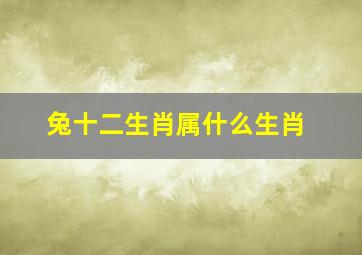 兔十二生肖属什么生肖